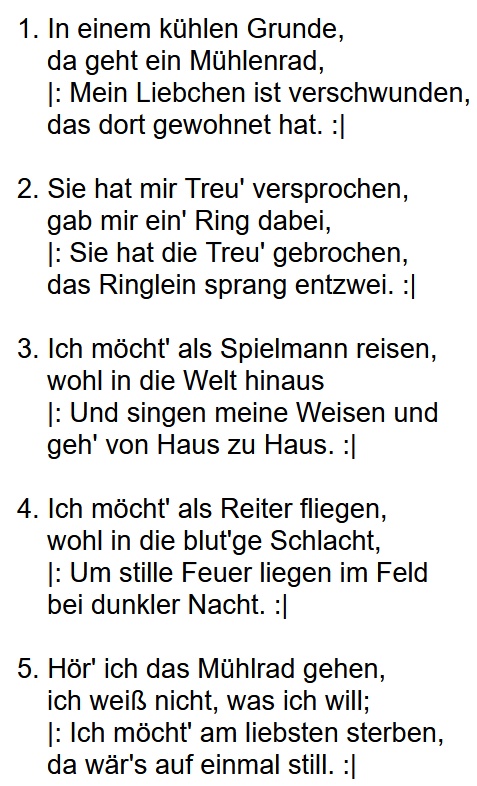 1. In einem kühlen Grunde,
da geht ein Mühlenrad,
|: Mein Liebchen ist verschwunden,
das dort gewohnet hat. :|

2. Sie hat mir Treu' versprochen,
gab mir ein' Ring dabei,
|: Sie hat die Treu' gebrochen,
das Ringlein sprang entzwei. :|

3. Ich möcht' als Spielmann reisen,
wohl in die Welt hinaus
|: Und singen meine Weisen und
geh' von Haus zu Haus. :|

4. Ich möcht' als Reiter fliegen,
wohl in die blut'ge Schlacht,
|: Um stille Feuer liegen im Feld
bei dunkler Nacht. :|

5. Hör' ich das Mühlrad gehen,
ich weiß nicht, was ich will;
|: Ich möcht' am liebsten sterben,
da wär's auf einmal still. :|